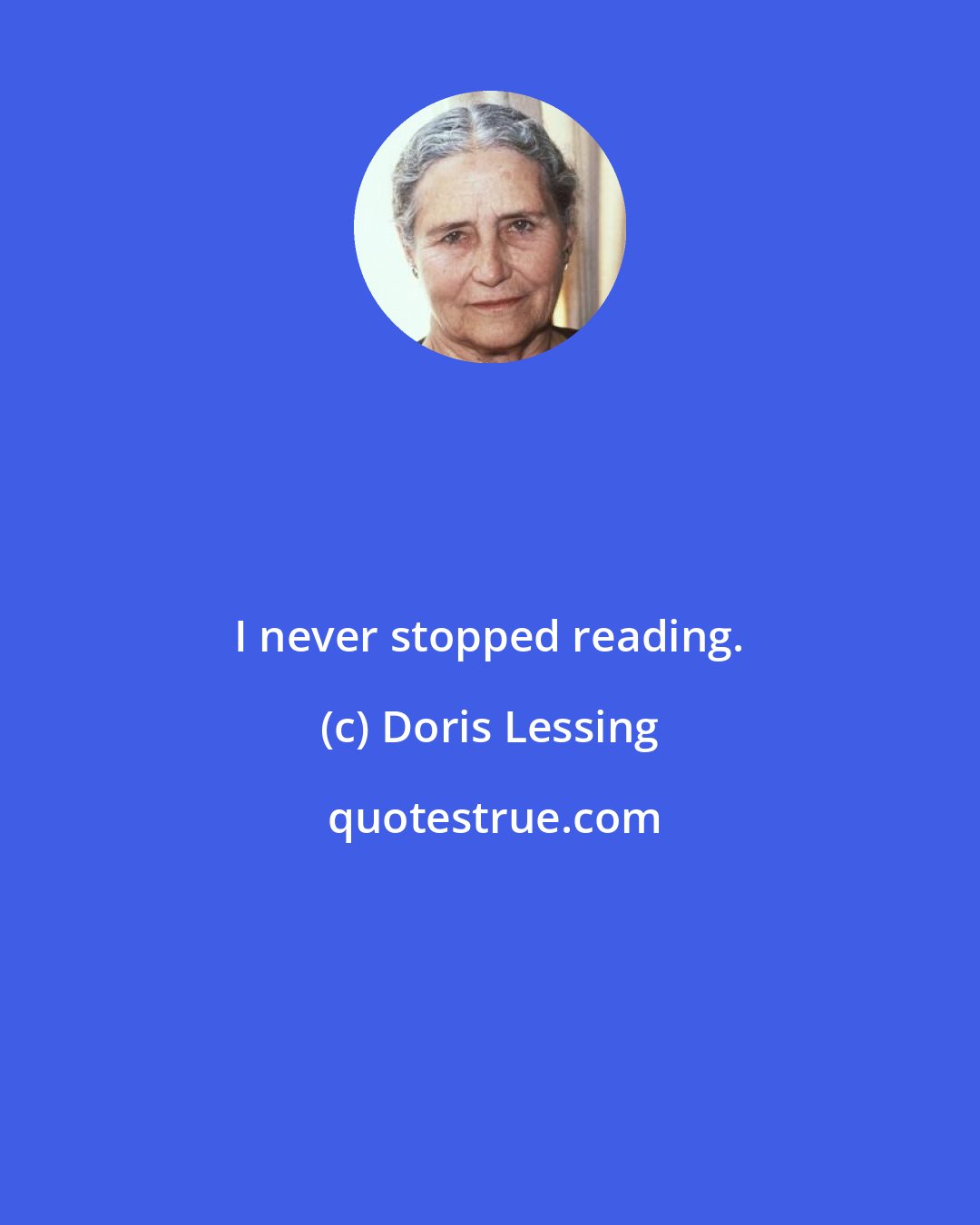 I never stopped reading.

(c) Doris Lessing

quotestrue.com